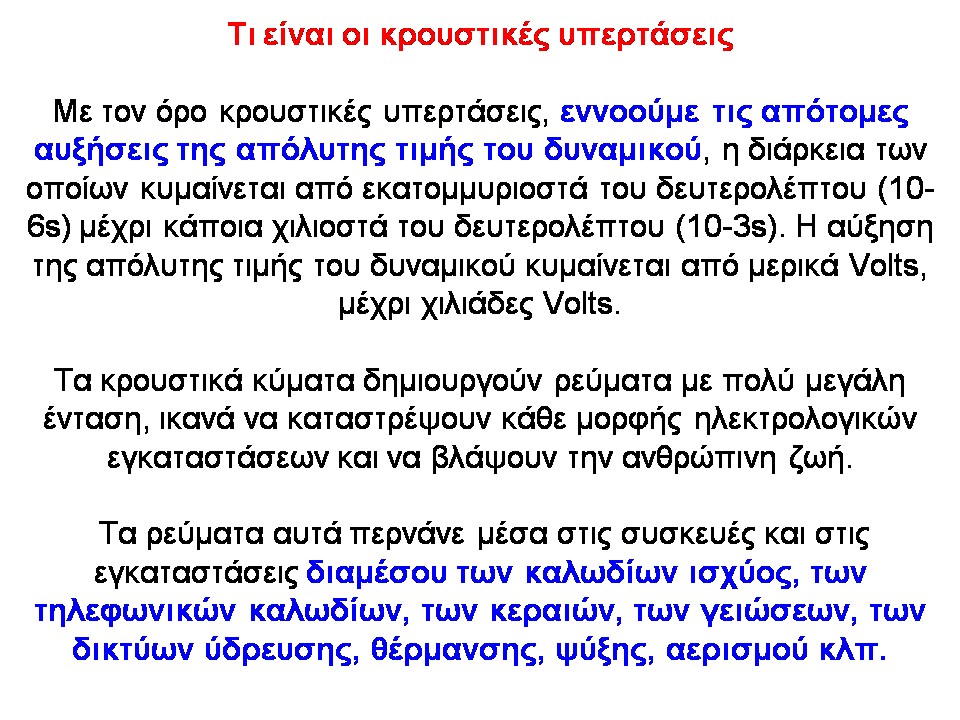 Τι είναι οι κρουστικές υπερτάσεις

Με τον όρο κρουστικές υπερτάσεις, εννοούμε τις απότομες αυξήσεις της απόλυτης τιμής του δυναμικού, η διάρκεια των οποίων κυμαίνεται από εκατομμυριοστά του δευτερολέπτου (10-6s) μέχρι κάποια χιλιοστά του δευτερολέπτου (10-3s). Η αύξηση της απόλυτης τιμής του δυναμικού κυμαίνεται από μερικά Volts, μέχρι χιλιάδες Volts.

Τα κρουστικά κύματα δημιουργούν ρεύματα με πολύ μεγάλη ένταση, ικανά να καταστρέψουν κάθε μορφής ηλεκτρολογικών εγκαταστάσεων και να βλάψουν την ανθρώπινη ζωή.

Τα ρεύματα αυτά περνάνε μέσα στις συσκευές και στις εγκαταστάσεις διαμέσου των καλωδίων ισχύος, των τηλεφωνικών καλωδίων, των κεραιών, των γειώσεων, των δικτύων ύδρευσης, θέρμανσης, ψύξης, αερισμού κλπ.